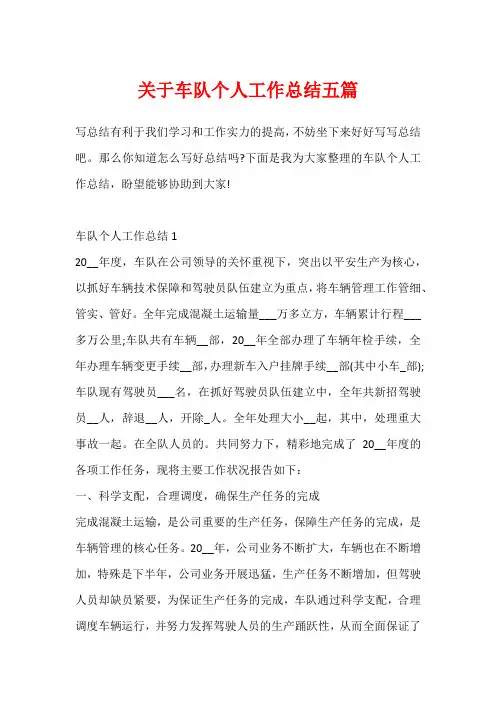 关于车队个人工作总结五篇

写总结有利于我们学习和工作实力的提高，不妨坐下来好好写写总结吧。那么你知道怎么写好总结吗?下面是我为大家整理的车队个人工作总结，盼望能够协助到大家!

车队个人工作总结 1

20__年度，车队在公司领导的关怀重视下，突出以平安生产为核心，以抓好车辆技术保障和驾驶员队伍建立为重点，将车辆管理工作管细、管实、管好。全年完成混凝土运输量___万多立方，车辆累计行程___多万公里;车队共有车辆__部，20__年全部办理了车辆年检手续，全年办理车辆变更手续__部，办理新车入户挂牌手续__部(其中小车_部);车队现有驾驶员___名，在抓好驾驶员队伍建立中，全年共新招驾驶员__人，辞退__人，开除_人。全年处理大小__起，其中，处理重大事故一起。在全队人员的。共同努力下，精彩地完成了 20__年度的各项工作任务，现将主要工作状况报告如下：

一、科学支配，合理调度，确保生产任务的完成

完成混凝土运输，是公司重要的生产任务，保障生产任务的完成，是车辆管理的核心任务。20__年，公司业务不断扩大，车辆也在不断增加，特殊是下半年，公司业务开展迅猛，生产任务不断增加，但驾驶人员却缺员紧要，为保证生产任务的完成，车队通过科学支配，合理调度车辆运行，并努力发挥驾驶人员的生产踊跃性，从而全面保证了